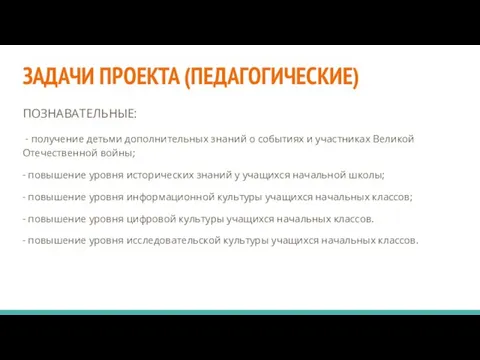 ЗАДАЧИ ПРОЕКТА (ПЕДАГОГИЧЕСКИЕ)

ПОЗНАВАТЕЛЬНЫЕ:

- получение детьми дополнительных знаний о событиях и участниках Великой Отечественной войны;

- повышение уровня исторических знаний у учащихся начальной школы;

- повышение уровня информационной культуры учащихся начальных классов;

- повышение уровня цифровой культуры учащихся начальных классов.

- повышение уровня исследовательской культуры учащихся начальных классов.